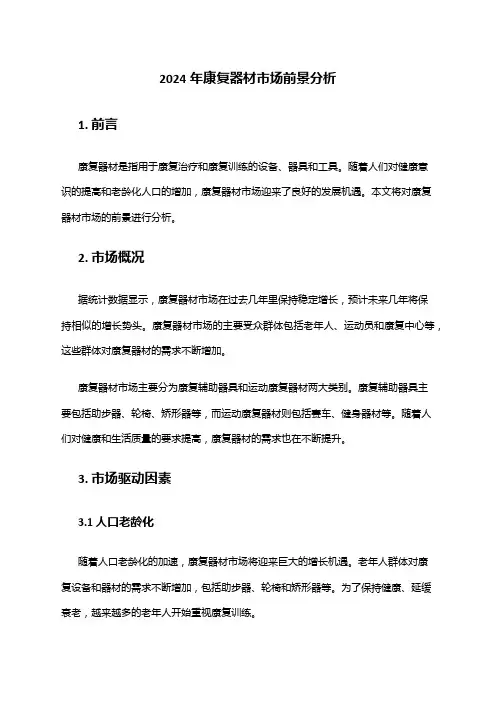 2024 年康复器材市场前景分析

1. 前言

康复器材是指用于康复治疗和康复训练的设备、器具和工具。随着人们对健康意识的提高和老龄化人口的增加，康复器材市场迎来了良好的发展机遇。本文将对康复器材市场的前景进行分析。

2. 市场概况

据统计数据显示，康复器材市场在过去几年里保持稳定增长，预计未来几年将保持相似的增长势头。康复器材市场的主要受众群体包括老年人、运动员和康复中心等，这些群体对康复器材的需求不断增加。

康复器材市场主要分为康复辅助器具和运动康复器材两大类别。康复辅助器具主要包括助步器、轮椅、矫形器等，而运动康复器材则包括赛车、健身器材等。随着人们对健康和生活质量的要求提高，康复器材的需求也在不断提升。

3. 市场驱动因素

3.1 人口老龄化

随着人口老龄化的加速，康复器材市场将迎来巨大的增长机遇。老年人群体对康复设备和器材的需求不断增加，包括助步器、轮椅和矫形器等。为了保持健康、延缓衰老，越来越多的老年人开始重视康复训练。